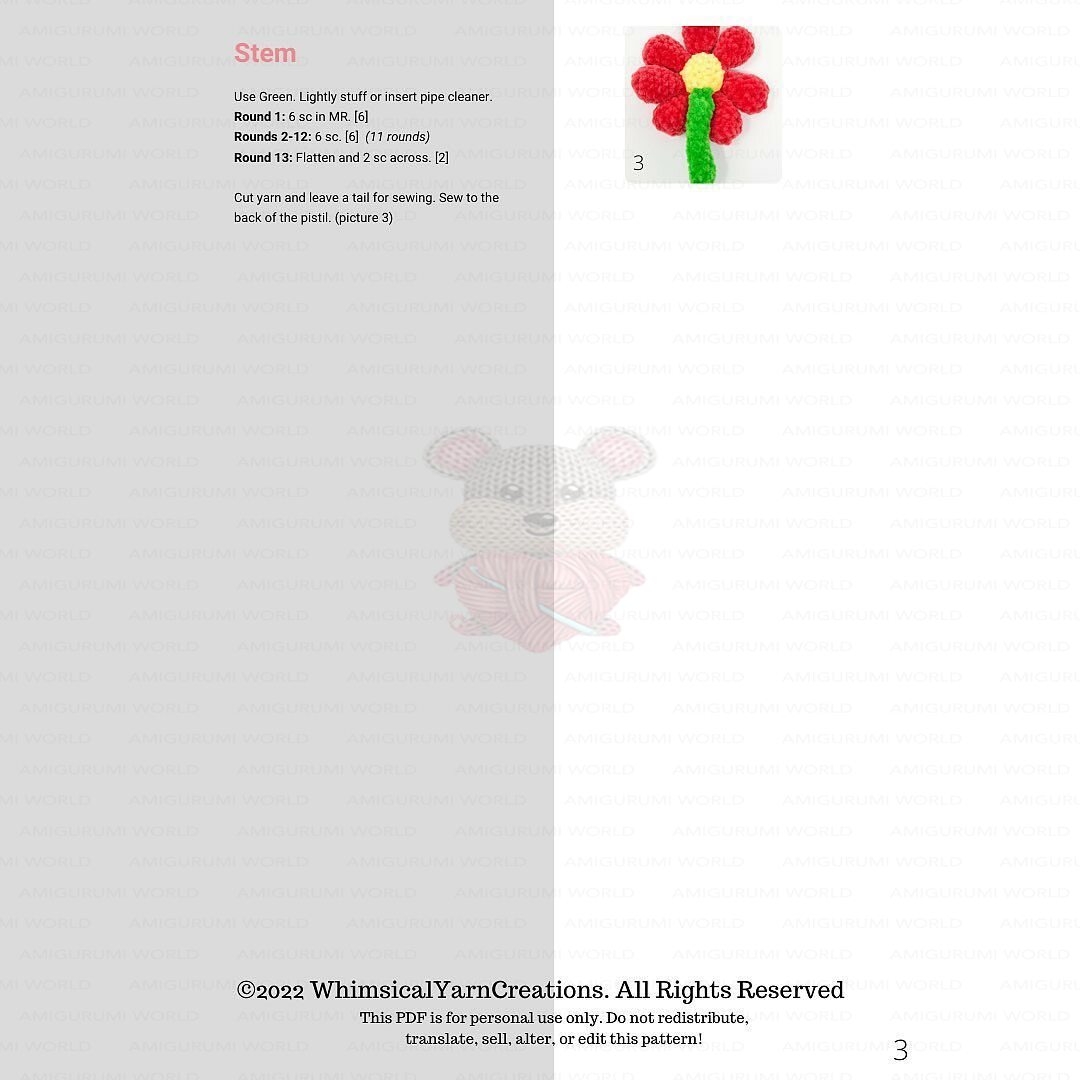 Stem

Use Green. Lightly stuff or insert pipe cleaner.
Round 1: 6 sc in MR. [6]
Rounds 2-12: 6 sc. [6] (11 rounds)
Round 13: Flatten and 2 sc across. [2]

Cut yarn and leave a tail for sewing. Sew to the back of the pistil. (picture 3)

3

©2022 WhimsicalYarnCreations. All Rights Reserved
This PDF is for personal use only. Do not redistribute, translate, sell, alter, or edit this pattern!

3

AMIGURUMI WORLD